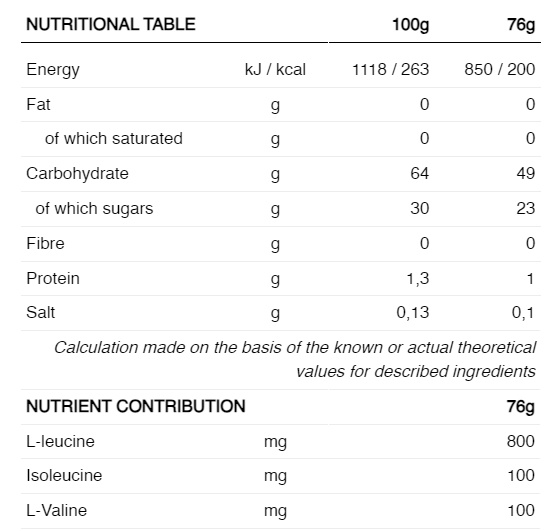 | NUTRITIONAL TABLE | | 100g | 76g |
|---|---|---|---|
| Energy | kJ / kcal | 1118 / 263 | 850 / 200 |
| Fat | g | 0 | 0 |
| of which saturated | g | 0 | 0 |
| Carbohydrate | g | 64 | 49 |
| of which sugars | g | 30 | 23 |
| Fibre | g | 0 | 0 |
| Protein | g | 1,3 | 1 |
| Salt | g | 0,13 | 0,1 |

Calculation made on the basis of the known or actual theoretical values for described ingredients

| NUTRIENT CONTRIBUTION | | 76g |
|---|---|---|
| L-leucine | mg | 800 |
| Isoleucine | mg | 100 |
| L-Valine | mg | 100 |